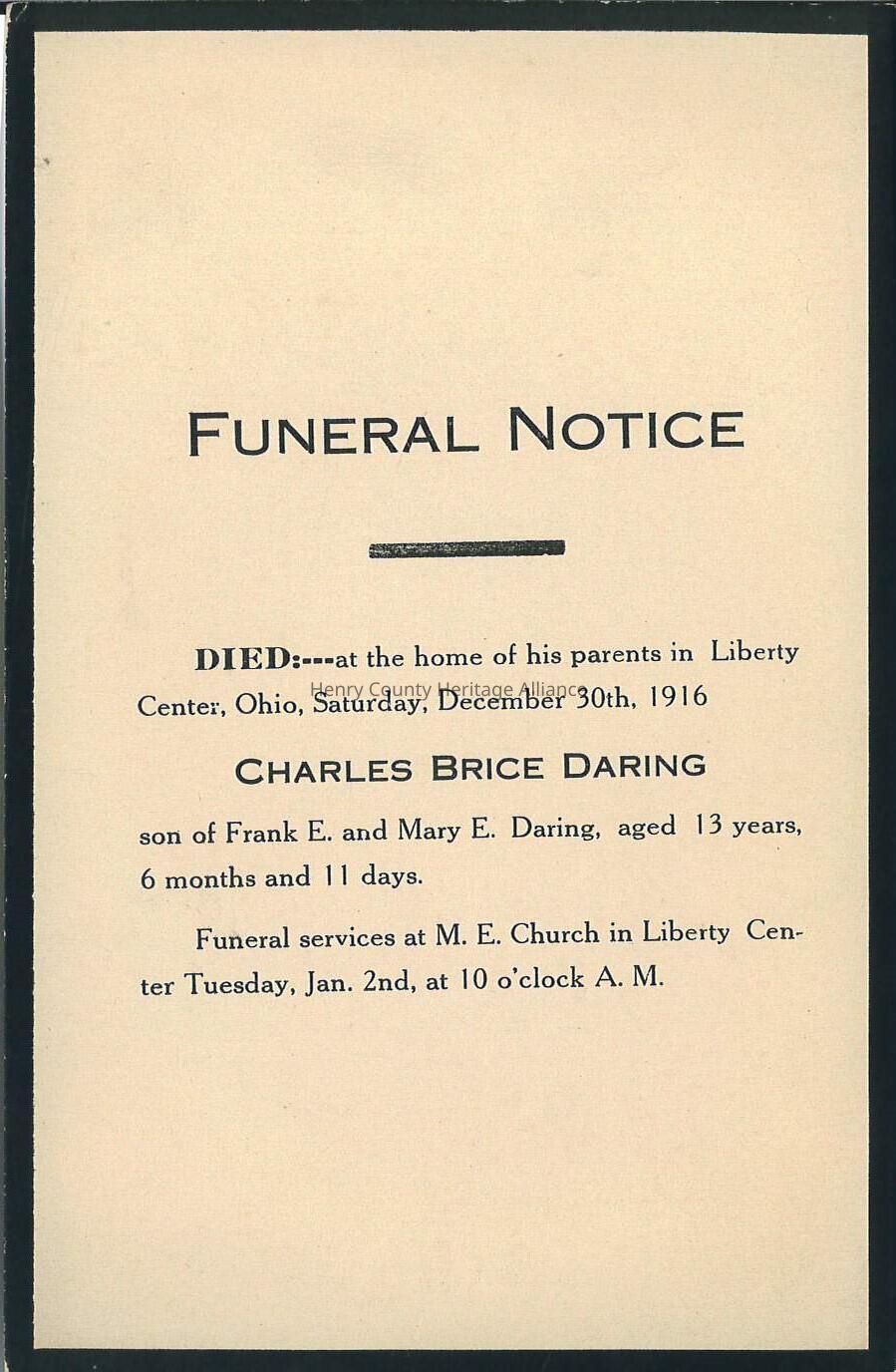 FUNERAL NOTICE

DIED:---at the home of his parents in Liberty Center, Ohio, Saturday, December 30th, 1916

Henry County Heritage Alliance

CHARLES BRICE DARING

son of Frank E. and Mary E. Daring, aged 13 years, 6 months and 11 days.

Funeral services at M. E. Church in Liberty Center Tuesday, Jan. 2nd, at 10 o'clock A. M.